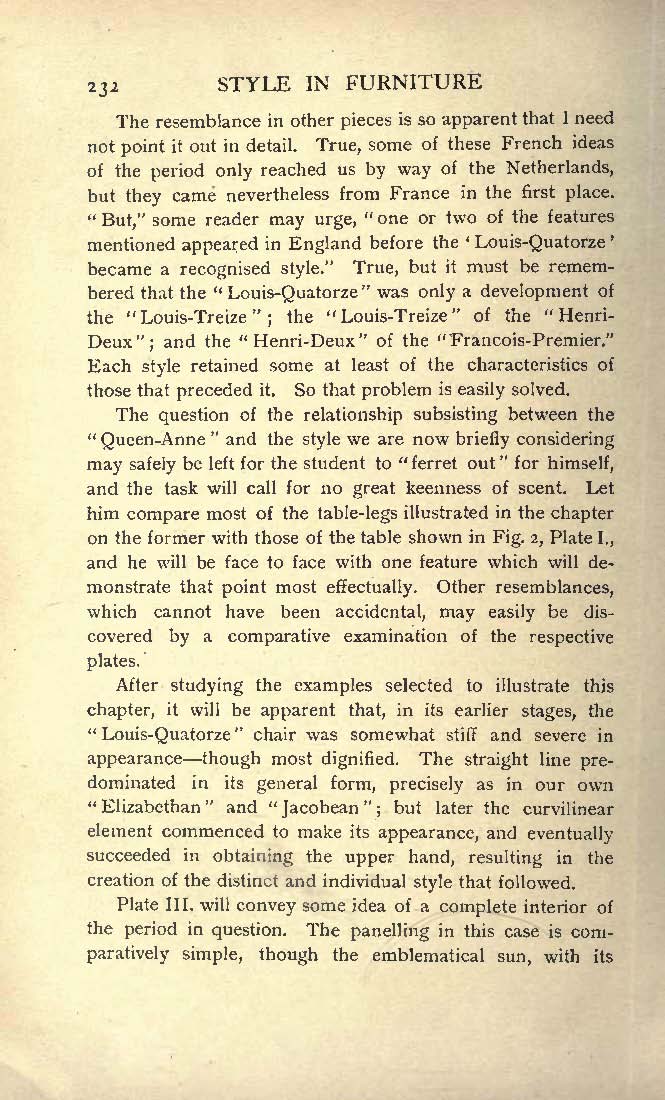 232 STYLE IN FURNITURE

The resemblance in other pieces is so apparent that I need not point it out in detail. True, some of these French ideas of the period only reached us by way of the Netherlands, but they came nevertheless from France in the first place. "But," some reader may urge, "one or two of the features mentioned appeared in England before the 'Louis-Quatorze' became a recognised style." True, but it must be remembered that the "Louis-Quatorze" was only a development of the "Louis-Treize"; the "Louis-Treize" of the "Henri-Deux"; and the "Henri-Deux" of the "Francois-Premier." Each style retained some at least of the characteristics of those that preceded it. So that problem is easily solved.

The question of the relationship subsisting between the "Queen-Anne" and the style we are now briefly considering may safely be left for the student to "ferret out" for himself, and the task will call for no great keenness of scent. Let him compare most of the table-legs illustrated in the chapter on the former with those of the table shown in Fig. 2, Plate I., and he will be face to face with one feature which will demonstrate that point most effectually. Other resemblances, which cannot have been accidental, may easily be discovered by a comparative examination of the respective plates.

After studying the examples selected to illustrate this chapter, it will be apparent that, in its earlier stages, the "Louis-Quatorze" chair was somewhat stiff and severe in appearance—though most dignified. The straight line predominated in its general form, precisely as in our own "Elizabethan" and "Jacobean"; but later the curvilinear element commenced to make its appearance, and eventually succeeded in obtaining the upper hand, resulting in the creation of the distinct and individual style that followed.

Plate III. will convey some idea of a complete interior of the period in question. The panelling in this case is comparatively simple, though the emblematical sun, with its